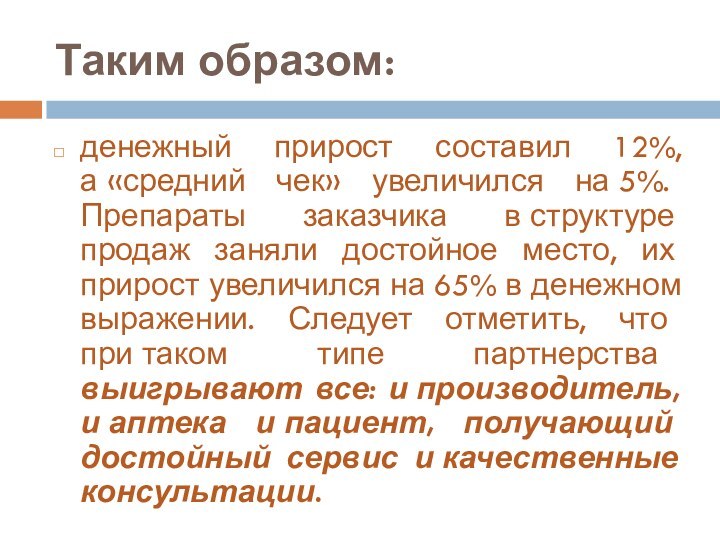 Таким образом:

денежный прирост составил 12%, а «средний чек» увеличился на 5%. Препараты заказчика в структуре продаж заняли достойное место, их прирост увеличился на 65% в денежном выражении. Следует отметить, что при таком типе партнерства выигрывают все: и производитель, и аптека и пациент, получающий достойный сервис и качественные консультации.